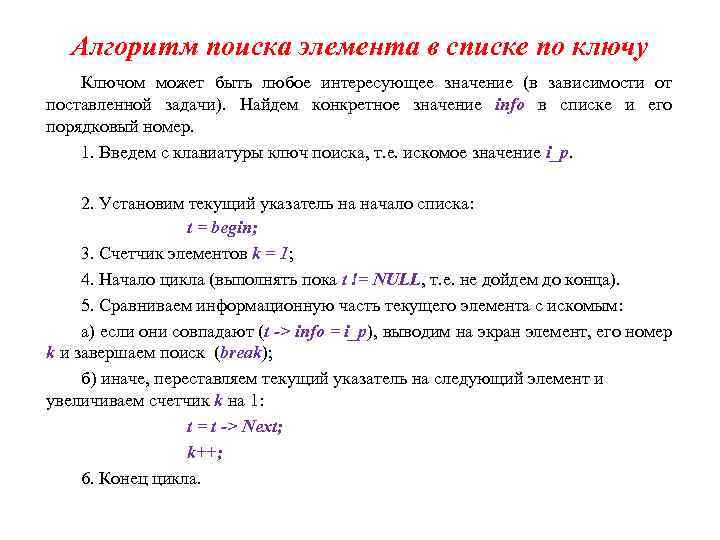 Алгоритм поиска элемента в списке по ключу

Ключом может быть любое интересующее значение (в зависимости от поставленной задачи). Найдем конкретное значение info в списке и его порядковый номер.

1. Введем с клавиатуры ключ поиска, т.е. искомое значение i_p.

2. Установим текущий указатель на начало списка:

t = begin;

3. Счетчик элементов k = 1;

4. Начало цикла (выполнять пока t != NULL, т.е. не дойдем до конца).

5. Сравниваем информационную часть текущего элемента с искомым:

а) если они совпадают (t -> info = i_p), выводим на экран элемент, его номер k и завершаем поиск (break);

б) иначе, переставляем текущий указатель на следующий элемент и увеличиваем счетчик k на 1:

t = t -> Next;

k++;

6. Конец цикла.